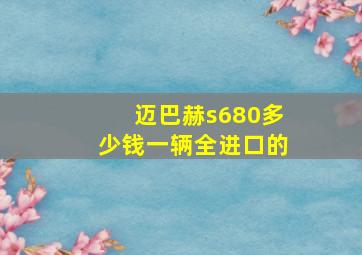 迈巴赫s680多少钱一辆全进口的